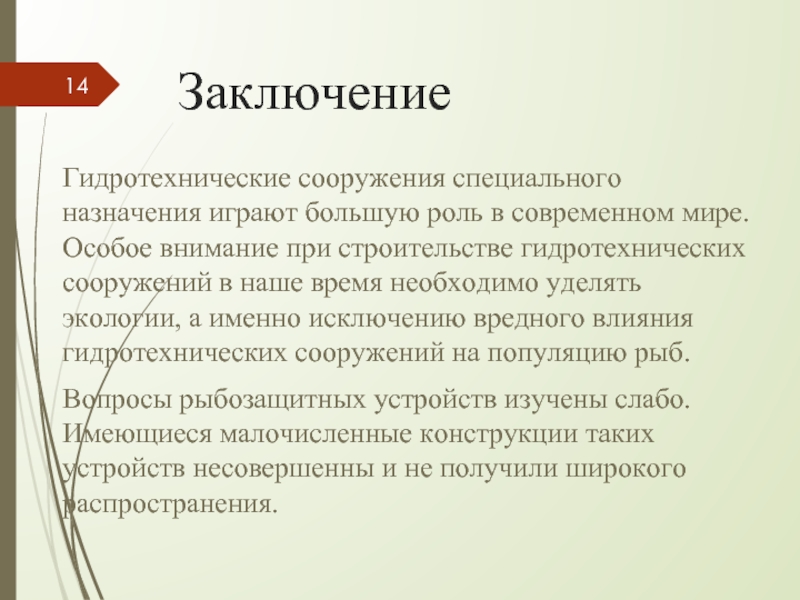 14

Заключение

Гидротехнические сооружения специального назначения играют большую роль в современном мире. Особое внимание при строительстве гидротехнических сооружений в наше время необходимо уделять экологии, а именно исключению вредного влияния гидротехнических сооружений на популяцию рыб.

Вопросы рыбозащитных устройств изучены слабо. Имеющиеся малочисленные конструкции таких устройств несовершенны и не получили широкого распространения.